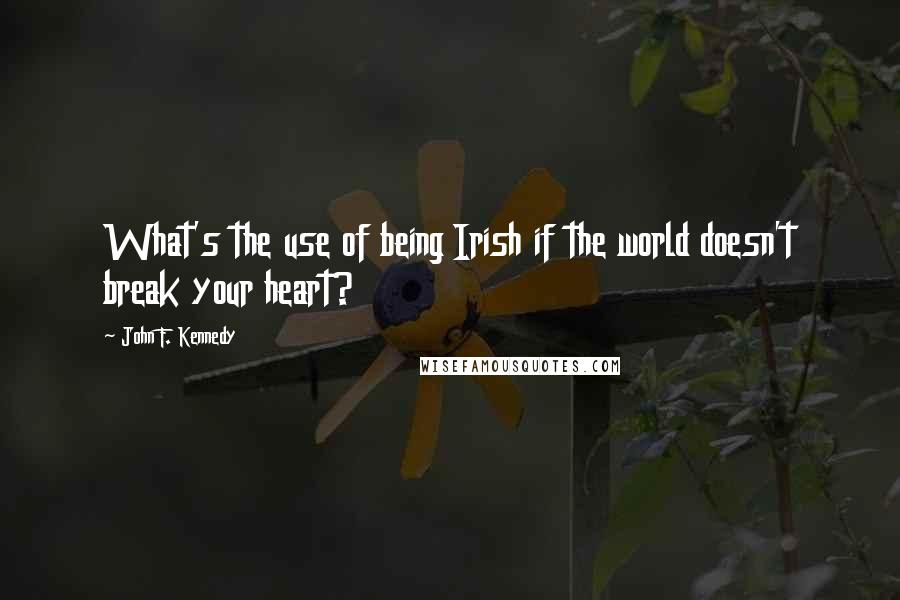 What's the use of being Irish if the world doesn't break your heart?

~ John F. Kennedy

WISEFAMOUSQUOTES.COM